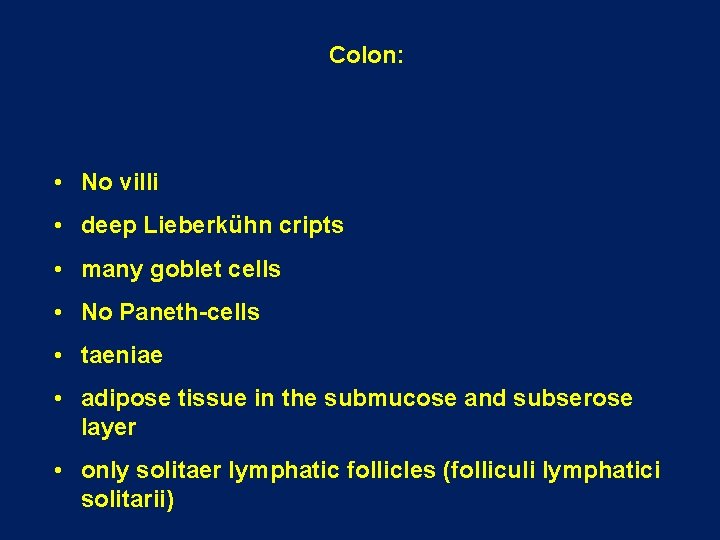 Colon:

• No villi
• deep Lieberkühn cripts
• many goblet cells
• No Paneth-cells
• taeniae
• adipose tissue in the submucose and subserose layer
• only solitaer lymphatic follicles (folliculi lymphatici solitarii)